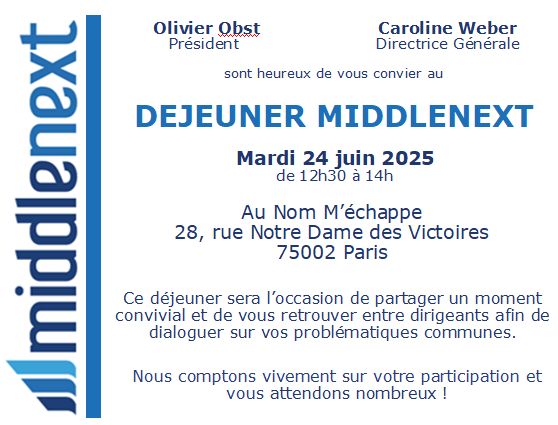 middlenext

Olivier Obst
Président

Caroline Weber
Directrice Générale

sont heureux de vous convier au

DEJEUNER MIDDLENEXT

Mardi 24 juin 2025
de 12h30 à 14h

Au Nom M'échappe
28, rue Notre Dame des Victoires
75002 Paris

Ce déjeuner sera l'occasion de partager un moment convivial et de vous retrouver entre dirigeants afin de dialoguer sur vos problématiques communes.

Nous comptons vivement sur votre participation et vous attendons nombreux !